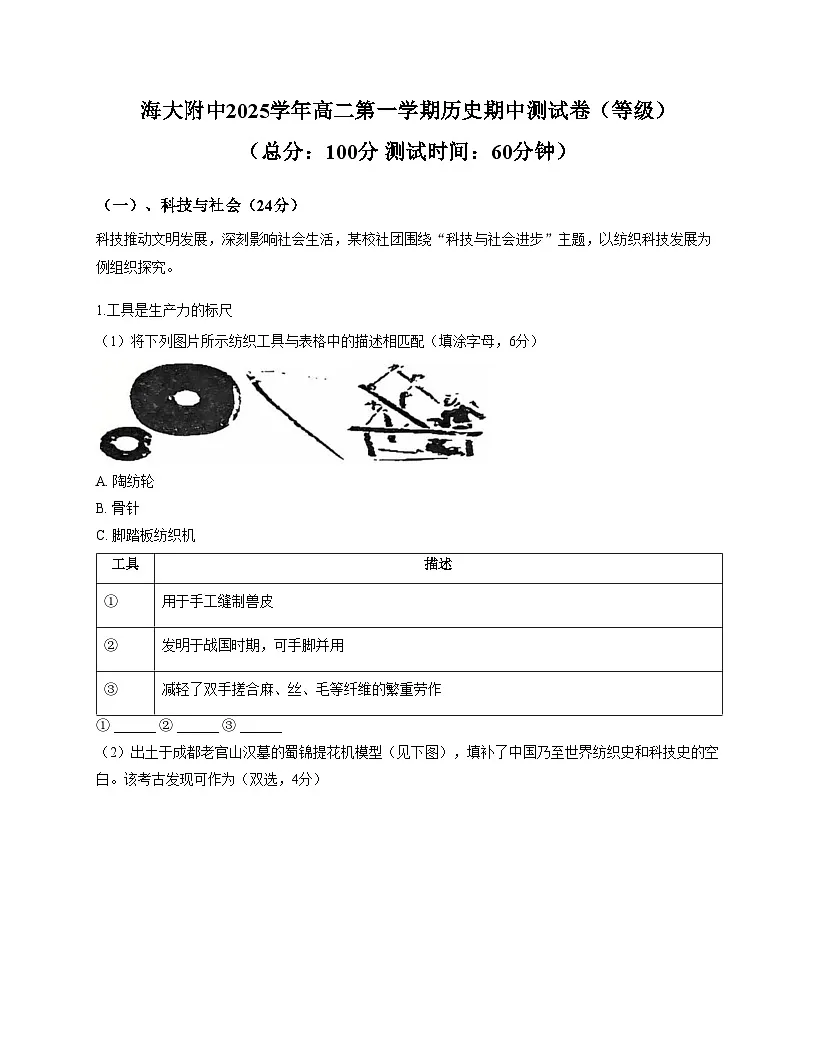 海大附中2025学年高二第一学期历史期中测试卷（等级）
（总分：100分 测试时间：60分钟）

（一）、科技与社会（24分）

科技推动文明发展，深刻影响社会生活，某校社团围绕“科技与社会进步”主题，以纺织科技发展为例组织探究。

1.工具是生产力的标尺

（1）将下列图片所示纺织工具与表格中的描述相匹配（填涂字母，6分）

A. 陶纺轮
B. 骨针
C. 脚踏板纺织机

| 工具 | 描述 |
|---|---|
| ① | 用于手工缝制兽皮 |
| ② | 发明于战国时期，可手脚并用 |
| ③ | 减轻了双手搓合麻、丝、毛等纤维的繁重劳作 |

① ______ ② ______ ③ ______

（2）出土于成都老官山汉墓的蜀锦提花机模型（见下图），填补了中国乃至世界纺织史和科技史的空白。该考古发现可作为（双选，4分）